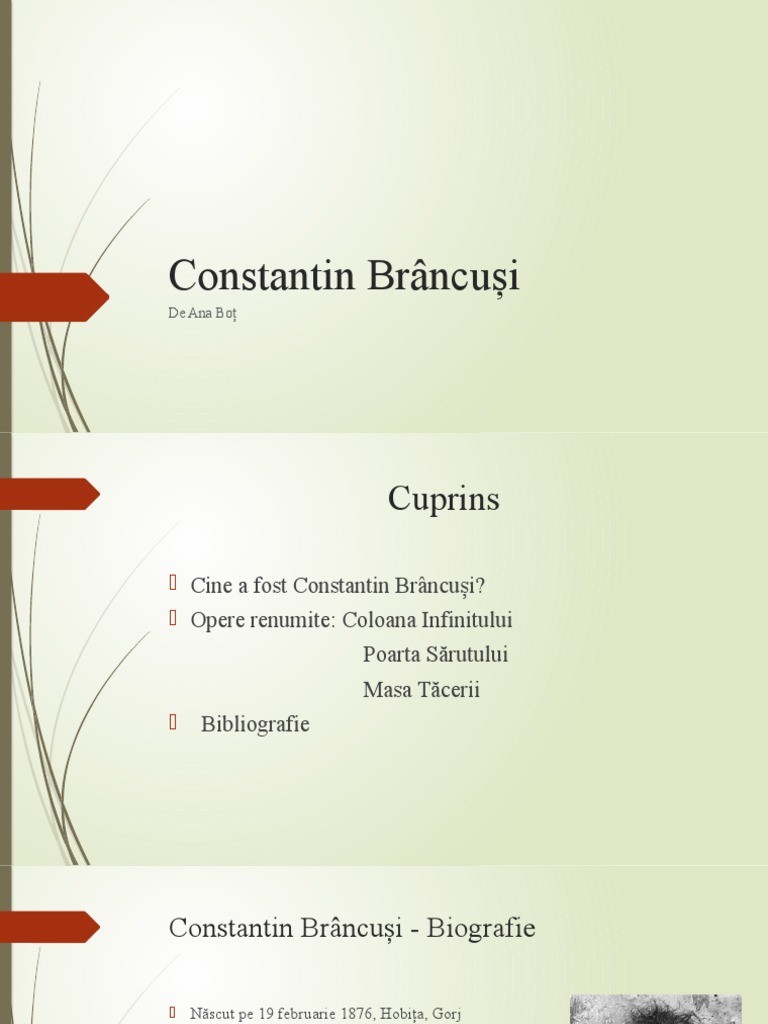 Constantin Brâncuși
De Ana Boț

Cuprins

Cine a fost Constantin Brâncuși?
Opere renumite: Coloana Infinitului
Poarta Sărutului
Masa Tăcerii
Bibliografie

Constantin Brâncuși - Biografie

Născut pe 19 februarie 1876, Hobița, Gorj